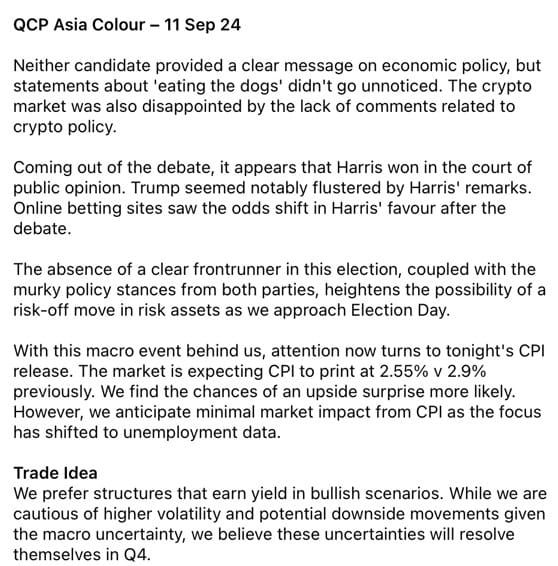 QCP Asia Colour – 11 Sep 24

Neither candidate provided a clear message on economic policy, but statements about 'eating the dogs' didn't go unnoticed. The crypto market was also disappointed by the lack of comments related to crypto policy.

Coming out of the debate, it appears that Harris won in the court of public opinion. Trump seemed notably flustered by Harris' remarks. Online betting sites saw the odds shift in Harris' favour after the debate.

The absence of a clear frontrunner in this election, coupled with the murky policy stances from both parties, heightens the possibility of a risk-off move in risk assets as we approach Election Day.

With this macro event behind us, attention now turns to tonight's CPI release. The market is expecting CPI to print at 2.55% v 2.9% previously. We find the chances of an upside surprise more likely. However, we anticipate minimal market impact from CPI as the focus has shifted to unemployment data.

Trade Idea
We prefer structures that earn yield in bullish scenarios. While we are cautious of higher volatility and potential downside movements given the macro uncertainty, we believe these uncertainties will resolve themselves in Q4.